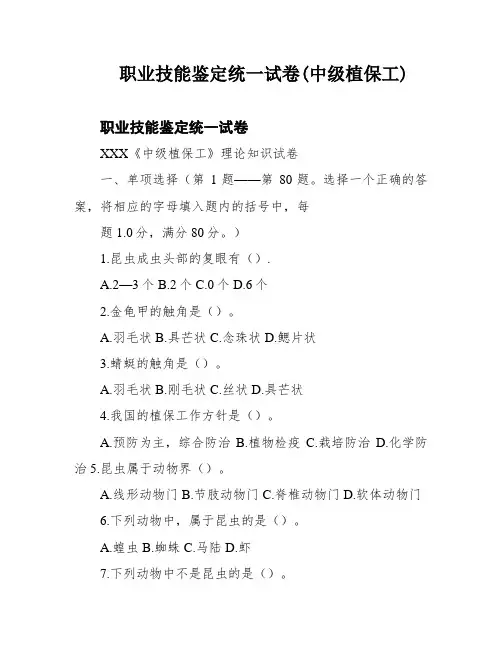 职业技能鉴定统一试卷(中级植保工)

职业技能鉴定统一试卷

XXX《中级植保工》理论知识试卷

一、单项选择（第 1 题——第 80 题。选择一个正确的答案，将相应的字母填入题内的括号中，每

题 1.0 分，满分 80 分。）

1.昆虫成虫头部的复眼有（）.

A.2—3 个 B.2 个 C.0 个 D.6 个

2.金龟甲的触角是（）。

A.羽毛状 B.具芒状 C.念珠状 D.鳃片状

3.蜻蜓的触角是（）。

A.羽毛状 B.刚毛状 C.丝状 D.具芒状

4.我国的植保工作方针是（）。

A.预防为主，综合防治 B.植物检疫 C.栽培防治 D.化学防治 5.昆虫属于动物界（）。

A.线形动物门 B.节肢动物门 C.脊椎动物门 D.软体动物门

6.下列动物中，属于昆虫的是（）。

A.蝗虫 B.蜘蛛 C.马陆 D.虾

7.下列动物中不是昆虫的是（）。